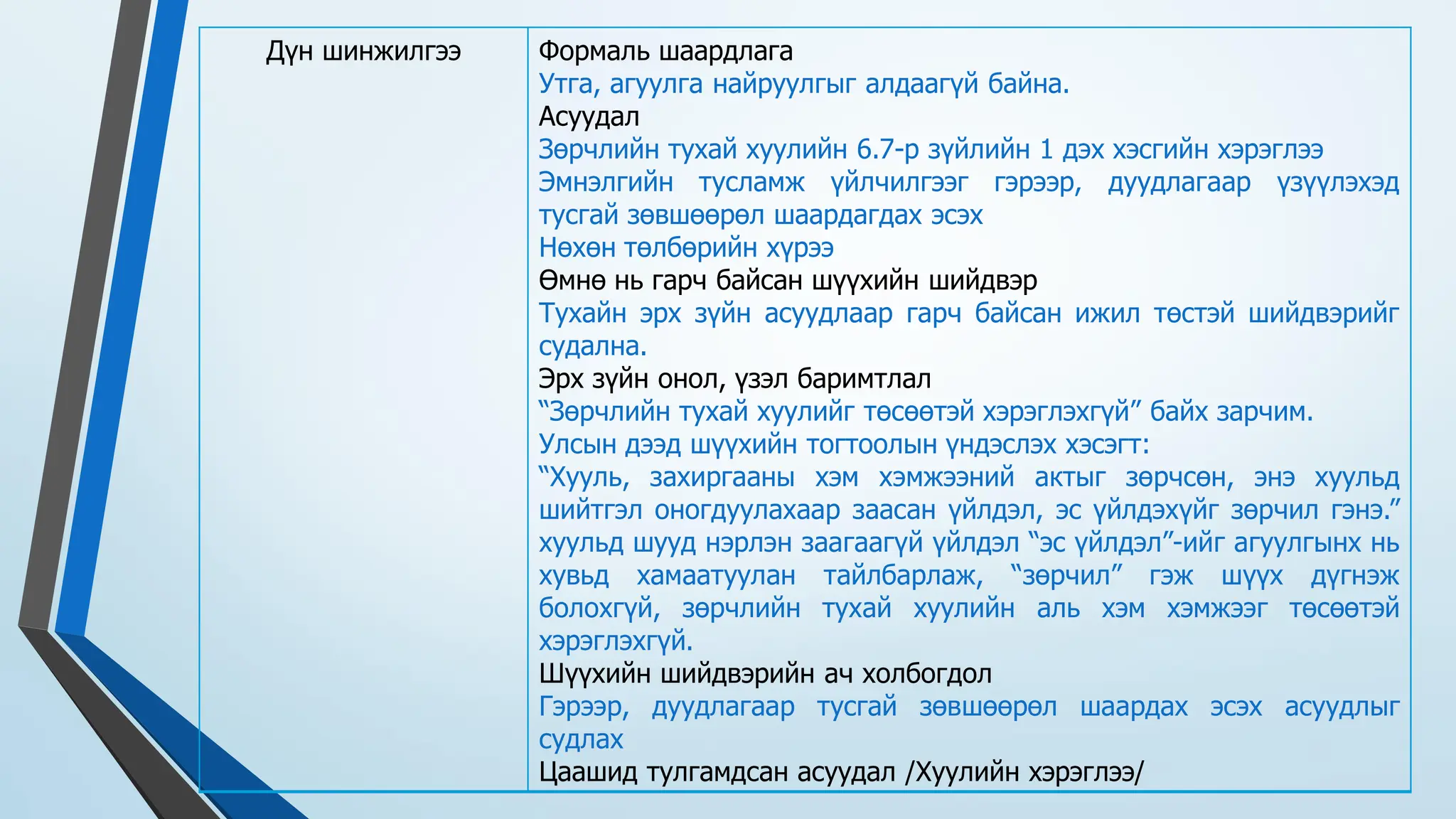 | Дүн шинжилгээ | Формаль шаардлага<br>Утга, агуулга найруулгыг алдаагүй байна.<br>Асуудал<br>Зөрчлийн тухай хуулийн 6.7-р зүйлийн 1 дэх хэсгийн хэрэглээ<br>Эмнэлгийн тусламж үйлчилгээг гэрээр, дуудлагаар үзүүлэхэд тусгай зөвшөөрөл шаардагдах эсэх<br>Нөхөн төлбөрийн хүрээ<br>Өмнө нь гарч байсан шүүхийн шийдвэр<br>Тухайн эрх зүйн асуудлаар гарч байсан ижил төстэй шийдвэрийг судална.<br>Эрх зүйн онол, үзэл баримтлал<br>“Зөрчлийн тухай хуулийг төсөөтэй хэрэглэхгүй” байх зарчим.<br>Улсын дээд шүүхийн тогтоолын үндэслэх хэсэгт:<br>“Хууль, захиргааны хэм хэмжээний актыг зөрчсөн, энэ хуульд шийтгэл оногдуулахаар заасан үйлдэл, эс үйлдэхүйг зөрчил гэнэ.” хуульд шууд нэрлэн заагаагүй үйлдэл “эс үйлдэл”-ийг агуулгынх нь хувьд хамаатуулан тайлбарлаж, “зөрчил” гэж шүүх дүгнэж болохгүй, зөрчлийн тухай хуулийн аль хэм хэмжээг төсөөтэй хэрэглэхгүй.<br>Шүүхийн шийдвэрийн ач холбогдол<br>Гэрээр, дуудлагаар тусгай зөвшөөрөл шаардах эсэх асуудлыг судлах<br>Цаашид тулгамдсан асуудал /Хуулийн хэрэглээ/ |
|---|---|